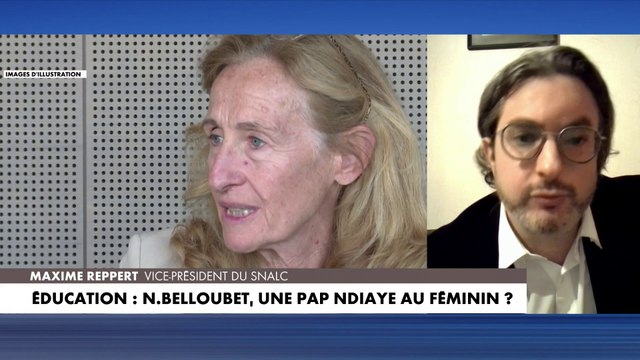 IMAGES D'ILLUSTRATION

MAXIME REPPERT VICE-PRÉSIDENT DU SNALC

ÉDUCATION : N.BELLOUBET, UNE PAP NDIAYE AU FÉMININ ?